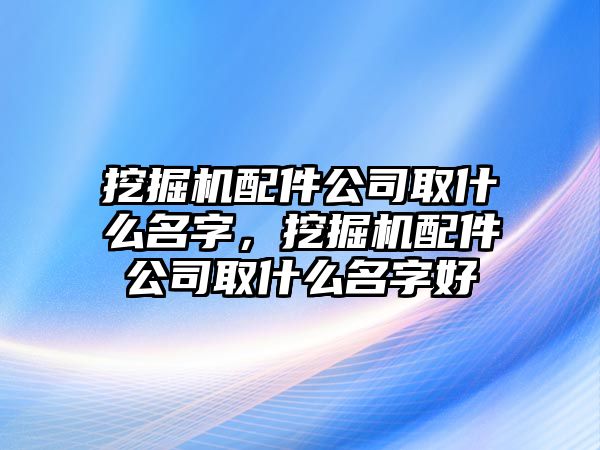 挖掘机配件公司取什么名字，挖掘机配件公司取什么名字好